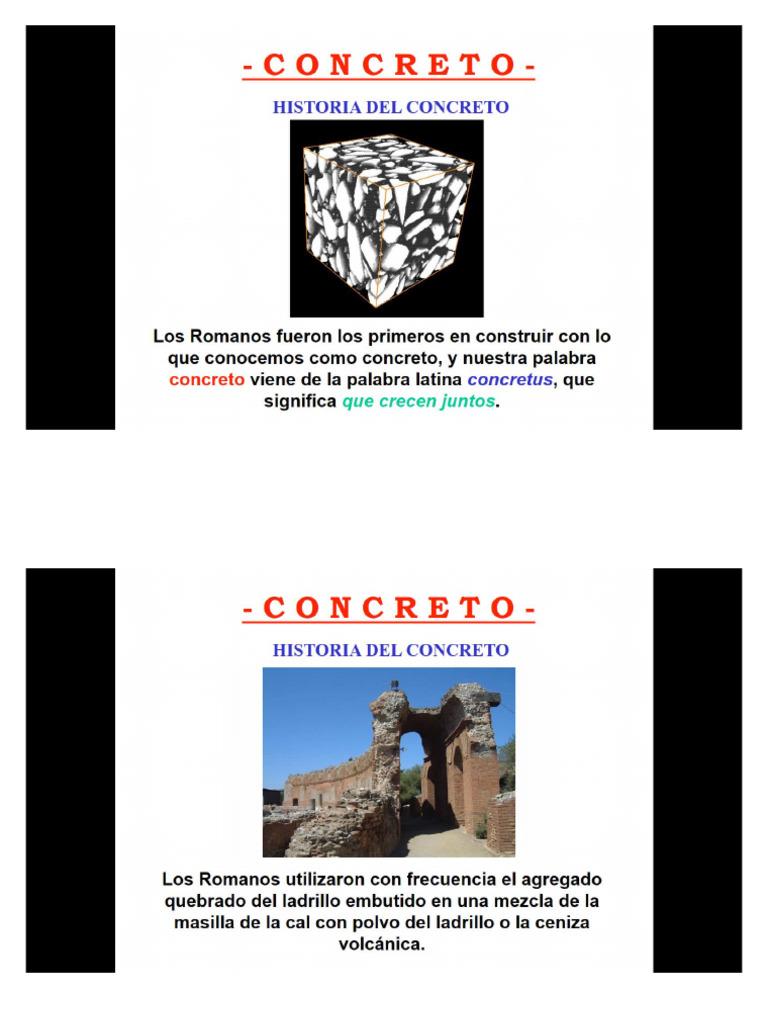 - C O N C R E T O -

HISTORIA DEL CONCRETO

Los Romanos fueron los primeros en construir con lo que conocemos como concreto, y nuestra palabra concreto viene de la palabra latina concretus, que significa que crecen juntos.

- C O N C R E T O -

HISTORIA DEL CONCRETO

Los Romanos utilizaron con frecuencia el agregado quebrado del ladrillo embutido en una mezcla de la masilla de la cal con polvo del ladrillo o la ceniza volcánica.